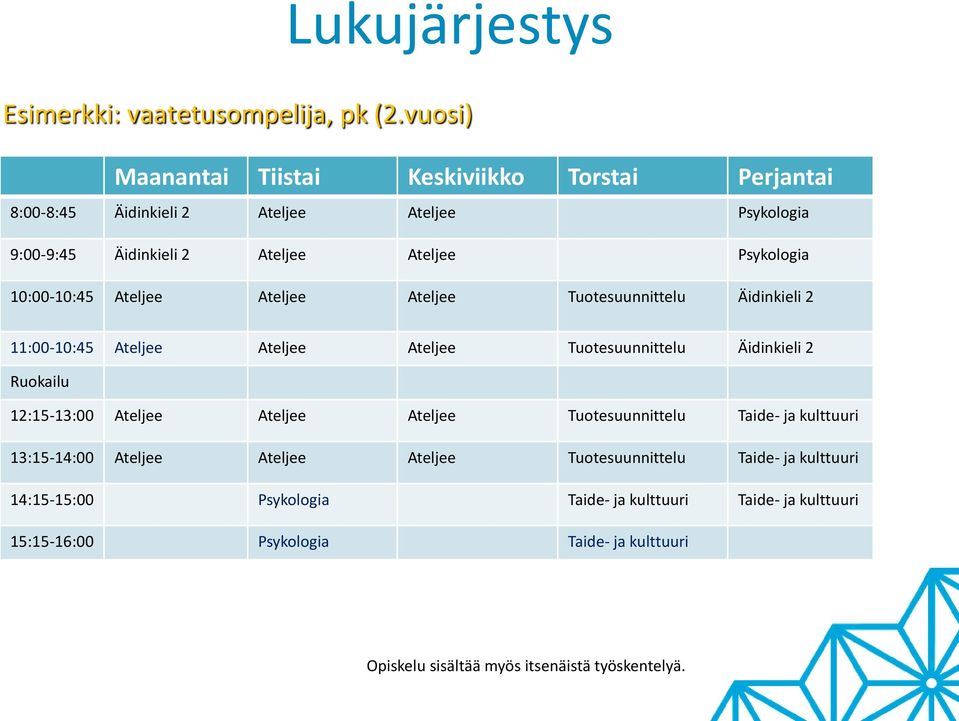 Lukujärjestys

Esimerkki: vaatetusompelija, pk (2.vuosi)

| | Maanantai | Tiistai | Keskiviikko | Torstai | Perjantai |
|---|---|---|---|---|---|
| 8:00-8:45 | Äidinkieli 2 | Ateljee | Ateljee | | Psykologia |
| 9:00-9:45 | Äidinkieli 2 | Ateljee | Ateljee | | Psykologia |
| 10:00-10:45 | Ateljee | Ateljee | Ateljee | Tuotesuunnittelu | Äidinkieli 2 |
| 11:00-10:45 | Ateljee | Ateljee | Ateljee | Tuotesuunnittelu | Äidinkieli 2 |
| Ruokailu | | | | | |
| 12:15-13:00 | Ateljee | Ateljee | Ateljee | Tuotesuunnittelu | Taide- ja kulttuuri |
| 13:15-14:00 | Ateljee | Ateljee | Ateljee | Tuotesuunnittelu | Taide- ja kulttuuri |
| 14:15-15:00 | | Psykologia | | Taide- ja kulttuuri | Taide- ja kulttuuri |
| 15:15-16:00 | | Psykologia | | Taide- ja kulttuuri | |

Opiskelu sisältää myös itsenäistä työskentelyä.